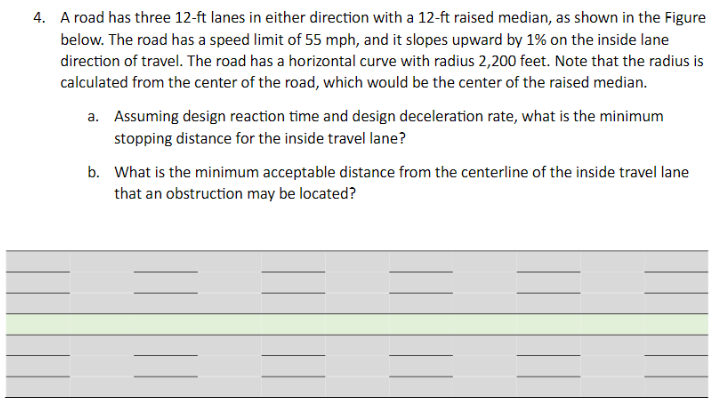 4. A road has three 12-ft lanes in either direction with a 12-ft raised median, as shown in the Figure below. The road has a speed limit of 55 mph, and it slopes upward by 1% on the inside lane direction of travel. The road has a horizontal curve with radius 2,200 feet. Note that the radius is calculated from the center of the road, which would be the center of the raised median.

a. Assuming design reaction time and design deceleration rate, what is the minimum stopping distance for the inside travel lane?

b. What is the minimum acceptable distance from the centerline of the inside travel lane that an obstruction may be located?